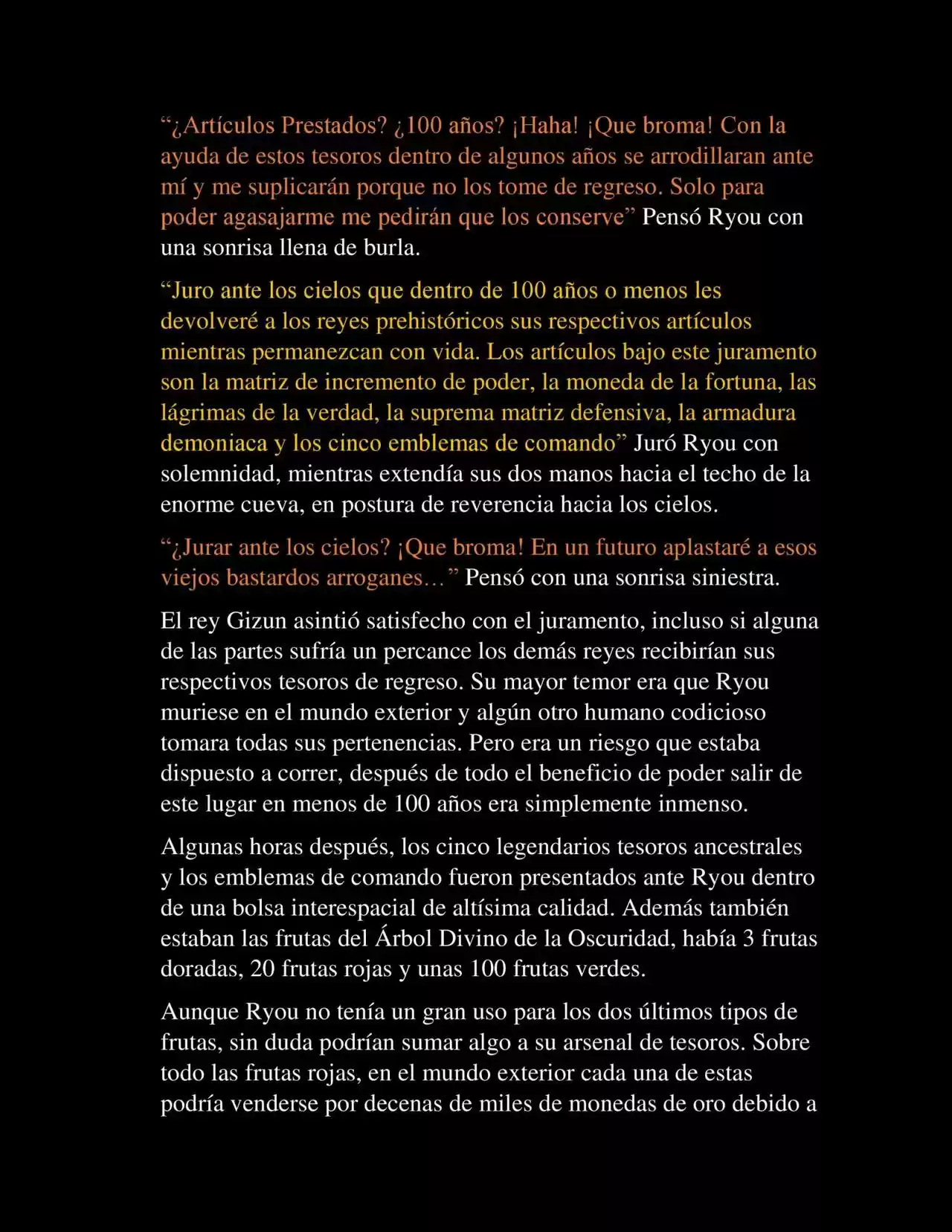 “¿Artículos Prestados? ¿100 años? ¡Haha! ¡Que broma! Con la ayuda de estos tesoros dentro de algunos años se arrodillaran ante mí y me suplicarán porque no los tome de regreso. Solo para poder agasajarme me pedirán que los conserve” Pensó Ryou con una sonrisa llena de burla.

“Juro ante los cielos que dentro de 100 años o menos les devolveré a los reyes prehistóricos sus respectivos artículos mientras permanezcan con vida. Los artículos bajo este juramento son la matriz de incremento de poder, la moneda de la fortuna, las lágrimas de la verdad, la suprema matriz defensiva, la armadura demoniaca y los cinco emblemas de comando” Juró Ryou con solemnidad, mientras extendía sus dos manos hacia el techo de la enorme cueva, en postura de reverencia hacia los cielos.

“¿Jurar ante los cielos? ¡Que broma! En un futuro aplastaré a esos viejos bastardos arroganes…” Pensó con una sonrisa siniestra.

El rey Gizun asintió satisfecho con el juramento, incluso si alguna de las partes sufría un percance los demás reyes recibirían sus respectivos tesoros de regreso. Su mayor temor era que Ryou muriese en el mundo exterior y algún otro humano codicioso tomara todas sus pertenencias. Pero era un riesgo que estaba dispuesto a correr, después de todo el beneficio de poder salir de este lugar en menos de 100 años era simplemente inmenso.

Algunas horas después, los cinco legendarios tesoros ancestrales y los emblemas de comando fueron presentados ante Ryou dentro de una bolsa interespacial de altísima calidad. Además también estaban las frutas del Árbol Divino de la Oscuridad, había 3 frutas doradas, 20 frutas rojas y unas 100 frutas verdes.

Aunque Ryou no tenía un gran uso para los dos últimos tipos de frutas, sin duda podrían sumar algo a su arsenal de tesoros. Sobre todo las frutas rojas, en el mundo exterior cada una de estas podría venderse por decenas de miles de monedas de oro debido a